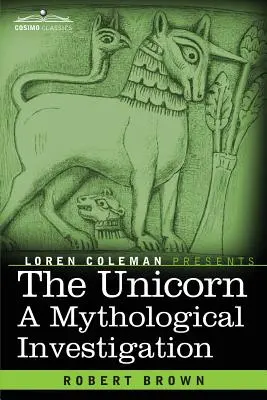 COSIMO CLASSICS

LOREN COLEMAN PRESENTS

The Unicorn
A Mythological Investigation

ROBERT BROWN